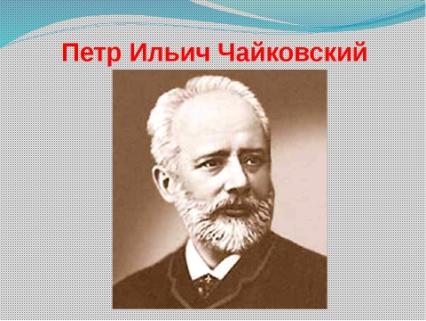 Петр Ильич Чайковский